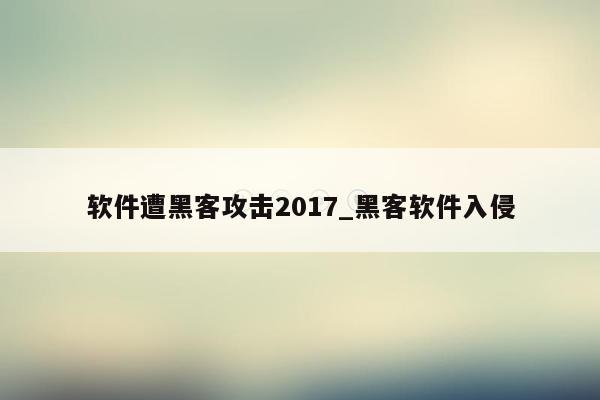 软件遭黑客攻击2017_黑客软件入侵